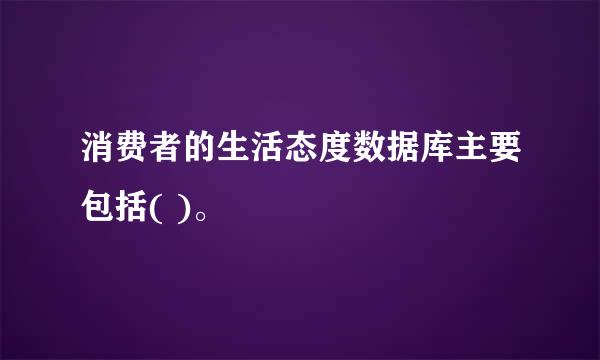 消费者的生活态度数据库主要包括( )。